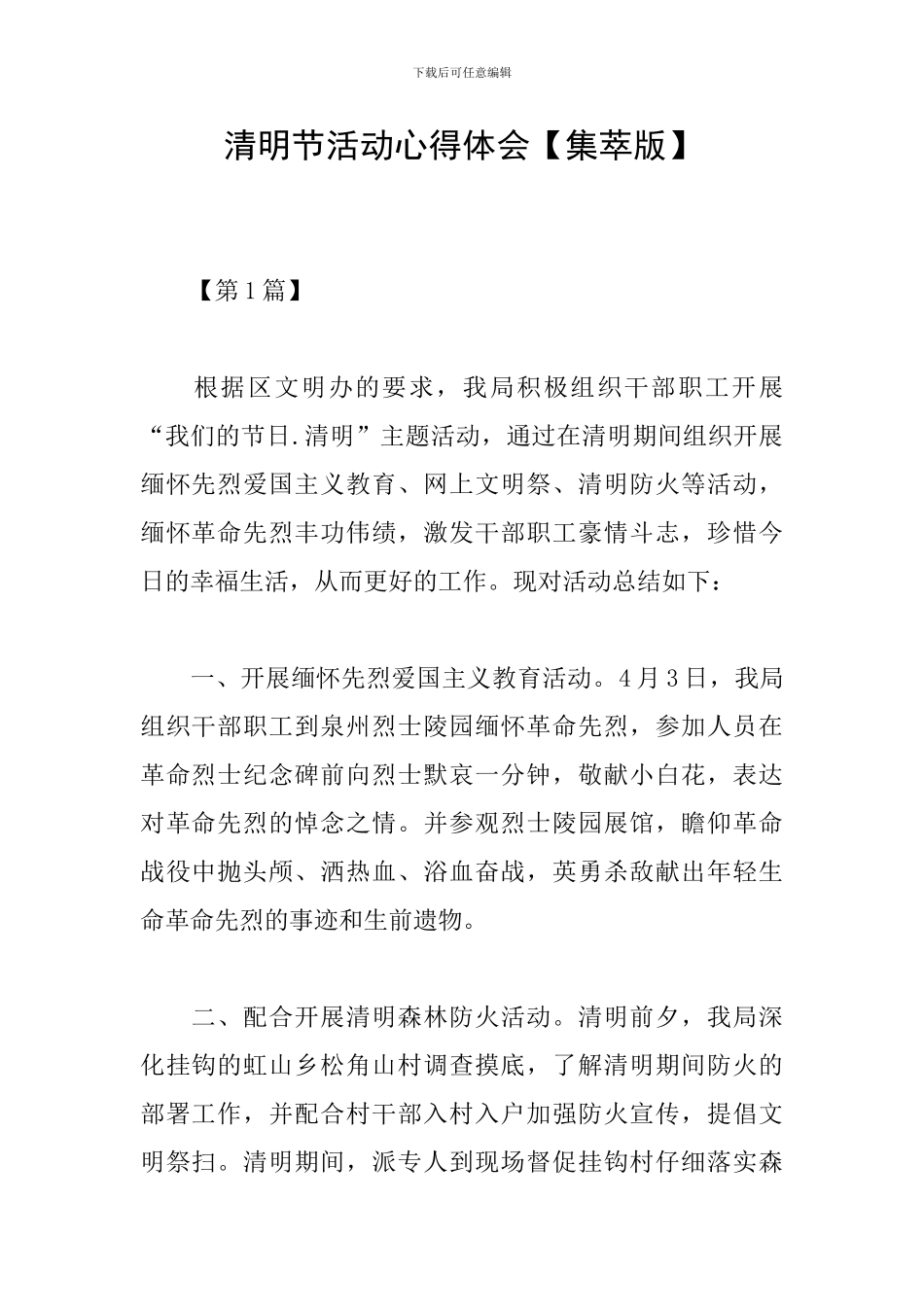 下载后可任意编辑

清明节活动心得体会【集萃版】

【第1篇】

根据区文明办的要求，我局积极组织干部职工开展“我们的节日.清明”主题活动，通过在清明期间组织开展缅怀先烈爱国主义教育、网上文明祭、清明防火等活动，缅怀革命先烈丰功伟绩，激发干部职工豪情斗志，珍惜今日的幸福生活，从而更好的工作。现对活动总结如下：

一、开展缅怀先烈爱国主义教育活动。4月3日，我局组织干部职工到泉州烈士陵园缅怀革命先烈，参加人员在革命烈士纪念碑前向烈士默哀一分钟，敬献小白花，表达对革命先烈的悼念之情。并参观烈士陵园展馆，瞻仰革命战役中抛头颅、洒热血、浴血奋战，英勇杀敌献出年轻生命革命先烈的事迹和生前遗物。

二、配合开展清明森林防火活动。清明前夕，我局深化挂钩的虹山乡松角山村调查摸底，了解清明期间防火的部署工作，并配合村干部入村入户加强防火宣传，提倡文明祭扫。清明期间，派专人到现场督促挂钩村仔细落实森